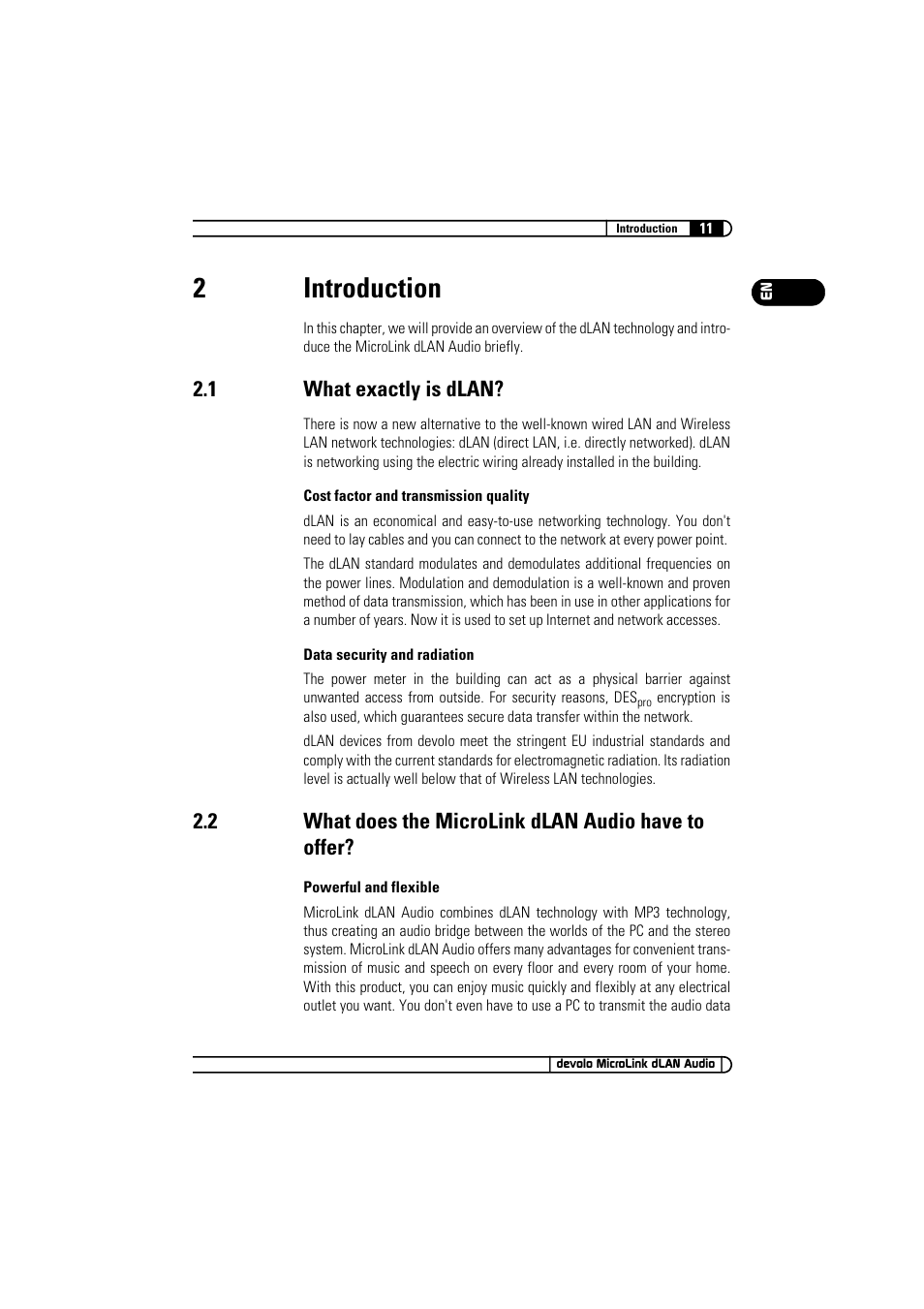 Introduction 11

EN

2 Introduction

In this chapter, we will provide an overview of the dLAN technology and introduce the MicroLink dLAN Audio briefly.

2.1 What exactly is dLAN?

There is now a new alternative to the well-known wired LAN and Wireless LAN network technologies: dLAN (direct LAN, i.e. directly networked). dLAN is networking using the electric wiring already installed in the building.

Cost factor and transmission quality

dLAN is an economical and easy-to-use networking technology. You don't need to lay cables and you can connect to the network at every power point.

The dLAN standard modulates and demodulates additional frequencies on the power lines. Modulation and demodulation is a well-known and proven method of data transmission, which has been in use in other applications for a number of years. Now it is used to set up Internet and network accesses.

Data security and radiation

The power meter in the building can act as a physical barrier against unwanted access from outside. For security reasons, $DES_{pro}$ encryption is also used, which guarantees secure data transfer within the network.

dLAN devices from devolo meet the stringent EU industrial standards and comply with the current standards for electromagnetic radiation. Its radiation level is actually well below that of Wireless LAN technologies.

2.2 What does the MicroLink dLAN Audio have to offer?

Powerful and flexible

MicroLink dLAN Audio combines dLAN technology with MP3 technology, thus creating an audio bridge between the worlds of the PC and the stereo system. MicroLink dLAN Audio offers many advantages for convenient transmission of music and speech on every floor and every room of your home. With this product, you can enjoy music quickly and flexibly at any electrical outlet you want. You don't even have to use a PC to transmit the audio data

devolo MicroLink dLAN Audio